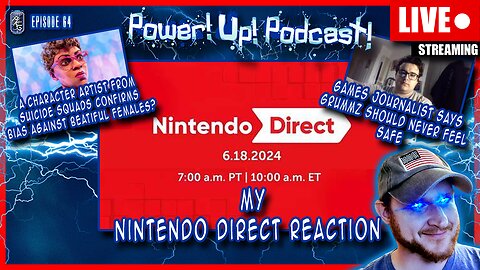 EPISODE 64

Power! Up! Podcast!

LIVE

STREAMING

A CHARACTER ARTIST FROM SUICIDE SQUADS CONFIRMS BIAS AGAINST BEATIFUL FEMALES?

GAMES JOURNALIST SAYS GRUMMZ SHOULD NEVER FEEL SAFE

Nintendo Direct

6.18.2024

7:00 a.m. PT | 10:00 a.m. ET

MY NINTENDO DIRECT REACTION